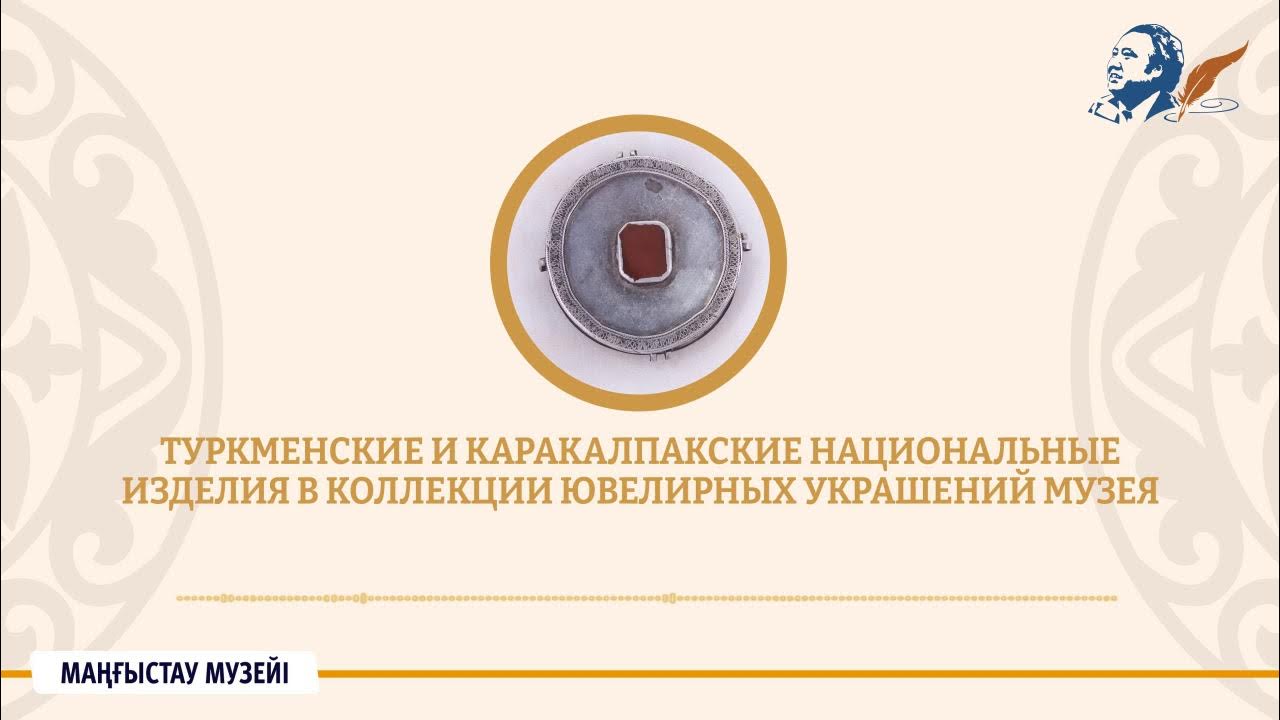 ТУРКМЕНСКИЕ И КАРАКАЛПАКСКИЕ НАЦИОНАЛЬНЫЕ ИЗДЕЛИЯ В КОЛЛЕКЦИИ ЮВЕЛИРНЫХ УКРАШЕНИЙ МУЗЕЯ

МАҢҒЫСТАУ МУЗЕЙІ